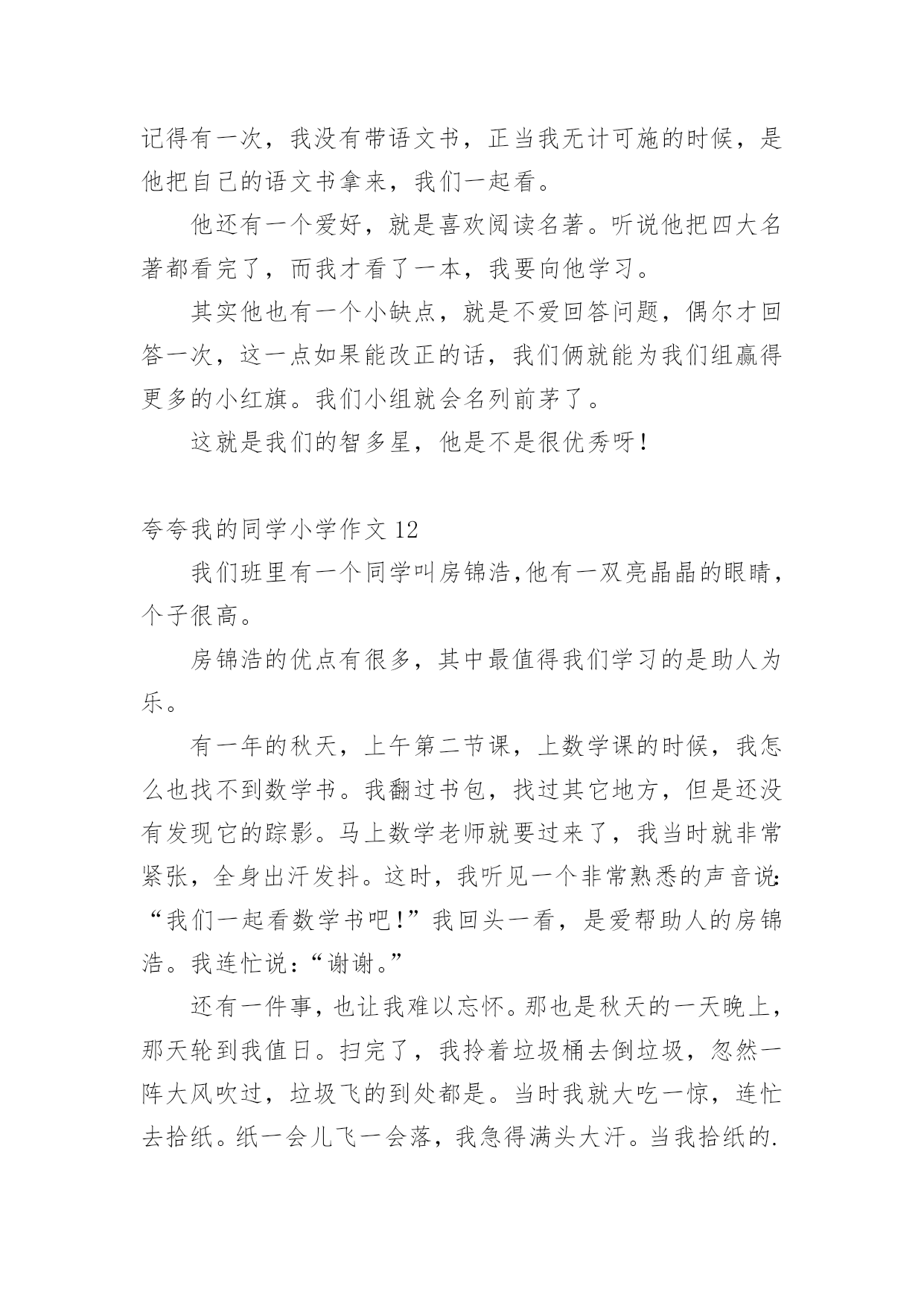 记得有一次，我没有带语文书，正当我无计可施的时候，是他把自己的语文书拿来，我们一起看。

他还有一个爱好，就是喜欢阅读名著。听说他把四大名著都看完了，而我才看了一本，我要向他学习。

其实他也有一个小缺点，就是不爱回答问题，偶尔才回答一次，这一点如果能改正的话，我们俩就能为我们组赢得更多的小红旗。我们小组就会名列前茅了。

这就是我们的智多星，他是不是很优秀呀！

夸夸我的同学小学作文 12

我们班里有一个同学叫房锦浩,他有一双亮晶晶的眼睛，个子很高。

房锦浩的优点有很多，其中最值得我们学习的是助人为乐。

有一年的秋天，上午第二节课，上数学课的时候，我怎么也找不到数学书。我翻过书包，找过其它地方，但是还没有发现它的踪影。马上数学老师就要过来了，我当时就非常紧张，全身出汗发抖。这时，我听见一个非常熟悉的声音说:“我们一起看数学书吧!”我回头一看，是爱帮助人的房锦浩。我连忙说：“谢谢。”

还有一件事，也让我难以忘怀。那也是秋天的一天晚上，那天轮到我值日。扫完了，我拎着垃圾桶去倒垃圾，忽然一阵大风吹过，垃圾飞的到处都是。当时我就大吃一惊，连忙去拾纸。纸一会儿飞一会落，我急得满头大汗。当我拾纸的.